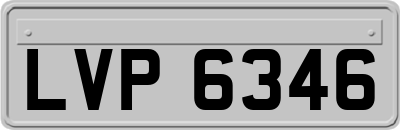 LVP 6346